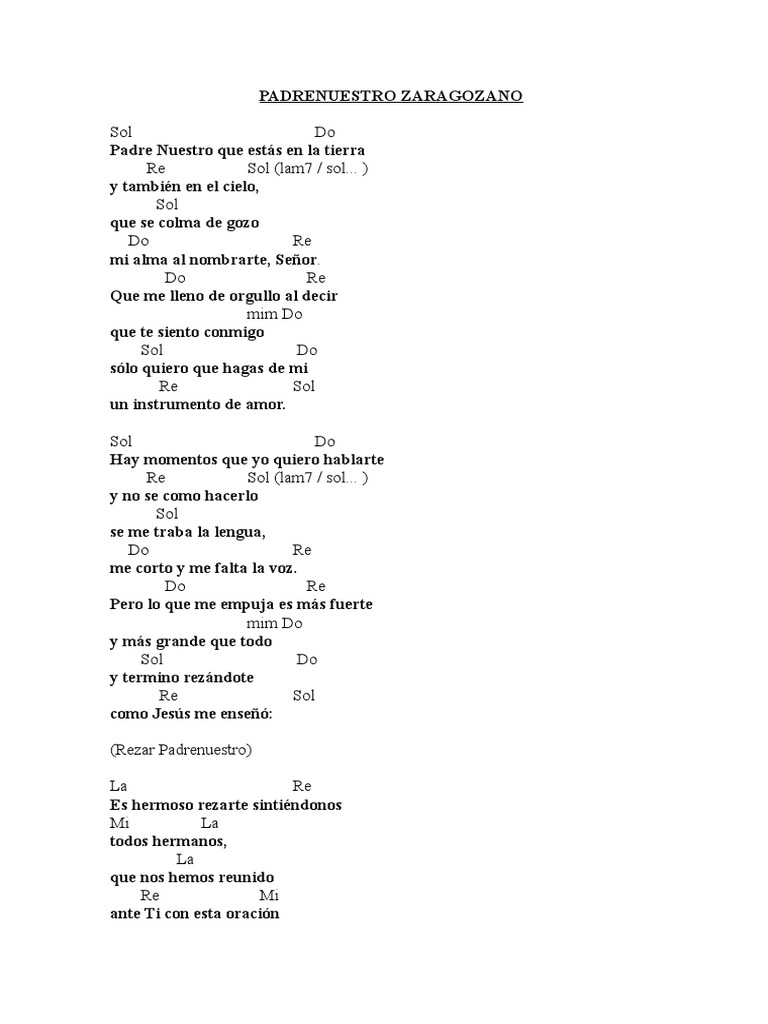 PADRENUESTRO ZARAGOZANO

Sol Do
Padre Nuestro que estás en la tierra
Re Sol (lam7 / sol... )
y también en el cielo,
Sol
que se colma de gozo
Do Re
mi alma al nombrarte, Señor.
Do Re
Que me lleno de orgullo al decir
mim Do
que te siento conmigo
Sol Do
sólo quiero que hagas de mi
Re Sol
un instrumento de amor.

Sol Do
Hay momentos que yo quiero hablarte
Re Sol (lam7 / sol... )
y no se como hacerlo
Sol
se me traba la lengua,
Do Re
me corto y me falta la voz.
Do Re
Pero lo que me empuja es más fuerte
mim Do
y más grande que todo
Sol Do
y termino rezándote
Re Sol
como Jesús me enseñó:

(Rezar Padrenuestro)

La Re
Es hermoso rezarte sintiéndonos
Mi La
todos hermanos,
La
que nos hemos reunido
Re Mi
ante Ti con esta oración